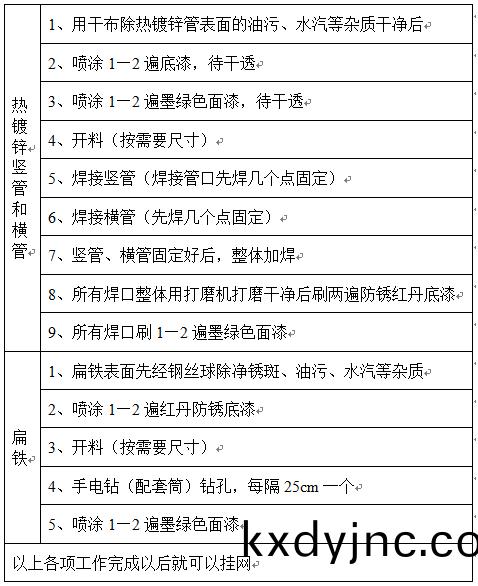 | 热镀锌竖管和横管 | 1、用干布除热镀锌管表面的油污、水汽等杂质干净后 |
|---|---|
| | 2、喷涂 1—2 遍底漆，待干透 |
| | 3、喷涂 1—2 遍墨绿色面漆，待干透 |
| | 4、开料（按需要尺寸） |
| | 5、焊接竖管（焊接管口先焊几个点固定） |
| | 6、焊接横管（先焊几个点固定） |
| | 7、竖管、横管固定好后，整体加焊 |
| | 8、所有焊口整体用打磨机打磨干净后刷两遍防锈红丹底漆 |
| | 9、所有焊口刷 1—2 遍墨绿色面漆 |
| 扁铁 | 1、扁铁表面先经钢丝球除净锈斑、油污、水汽等杂质 |
| | 2、喷涂 1—2 遍红丹防锈底漆 |
| | 3、开料（按需要尺寸） |
| | 4、手电钻（配套筒）钻孔，每隔 25cm 一个 |
| | 5、喷涂 1—2 遍墨绿色面漆 |
| 以上各项工作完成以后就可以挂网 | |

kxdyjnc.co